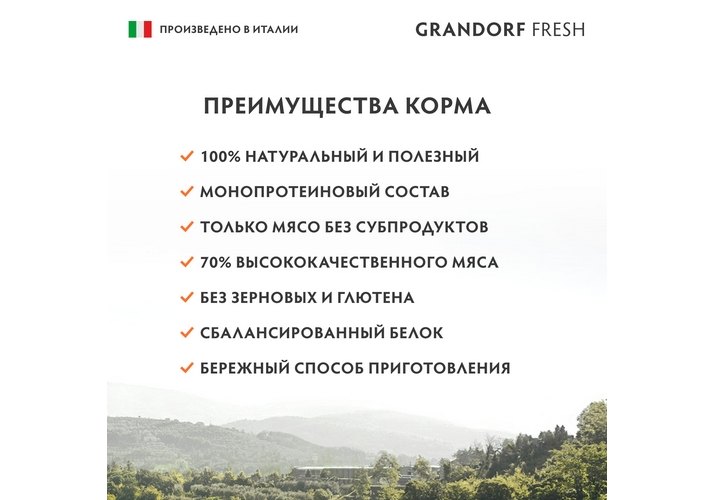 ПРОИЗВЕДЕНО В ИТАЛИИ

GRANDORF FRESH

ПРЕИМУЩЕСТВА КОРМА

✓ 100% НАТУРАЛЬНЫЙ И ПОЛЕЗНЫЙ
✓ МОНОПРОТЕИНОВЫЙ СОСТАВ
✓ ТОЛЬКО МЯСО БЕЗ СУБПРОДУКТОВ
✓ 70% ВЫСОКОКАЧЕСТВЕННОГО МЯСА
✓ БЕЗ ЗЕРНОВЫХ И ГЛЮТЕНА
✓ СБАЛАНСИРОВАННЫЙ БЕЛОК
✓ БЕРЕЖНЫЙ СПОСОБ ПРИГОТОВЛЕНИЯ